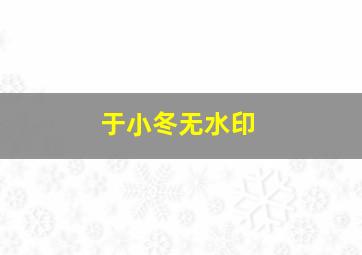 于小冬无水印